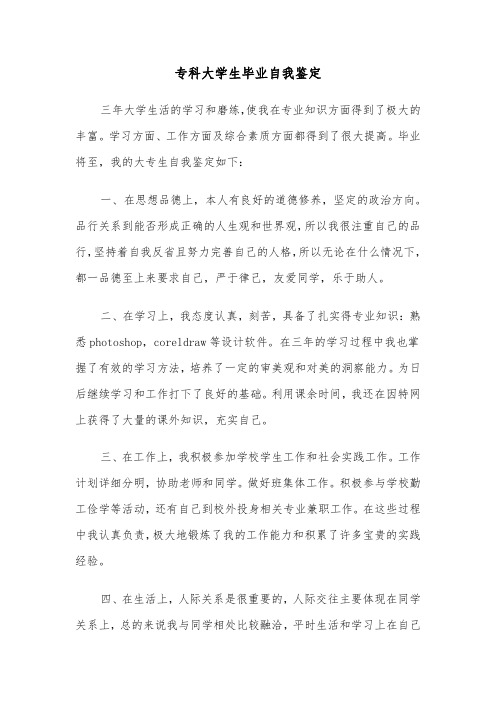 专科大学生毕业自我鉴定

三年大学生活的学习和磨练,使我在专业知识方面得到了极大的丰富。学习方面、工作方面及综合素质方面都得到了很大提高。毕业将至,我的大专生自我鉴定如下:

一、在思想品德上,本人有良好的道德修养,坚定的政治方向。品行关系到能否形成正确的人生观和世界观,所以我很注重自己的品行,坚持着自我反省且努力完善自己的人格,所以无论在什么情况下,都一品德至上来要求自己,严于律己,友爱同学,乐于助人。

二、在学习上,我态度认真,刻苦,具备了扎实得专业知识:熟悉photoshop,coreldraw等设计软件。在三年的学习过程中我也掌握了有效的学习方法,培养了一定的审美观和对美的洞察能力。为日后继续学习和工作打下了良好的基础。利用课余时间,我还在因特网上获得了大量的课外知识,充实自己。

三、在工作上,我积极参加学校学生工作和社会实践工作。工作计划详细分明,协助老师和同学。做好班集体工作。积极参与学校勤工俭学等活动,还有自己到校外投身相关专业兼职工作。在这些过程中我认真负责,极大地锻炼了我的工作能力和积累了许多宝贵的实践经验。

四、在生活上,人际关系是很重要的,人际交往主要体现在同学关系上,总的来说我与同学相处比较融洽,平时生活和学习上在自己